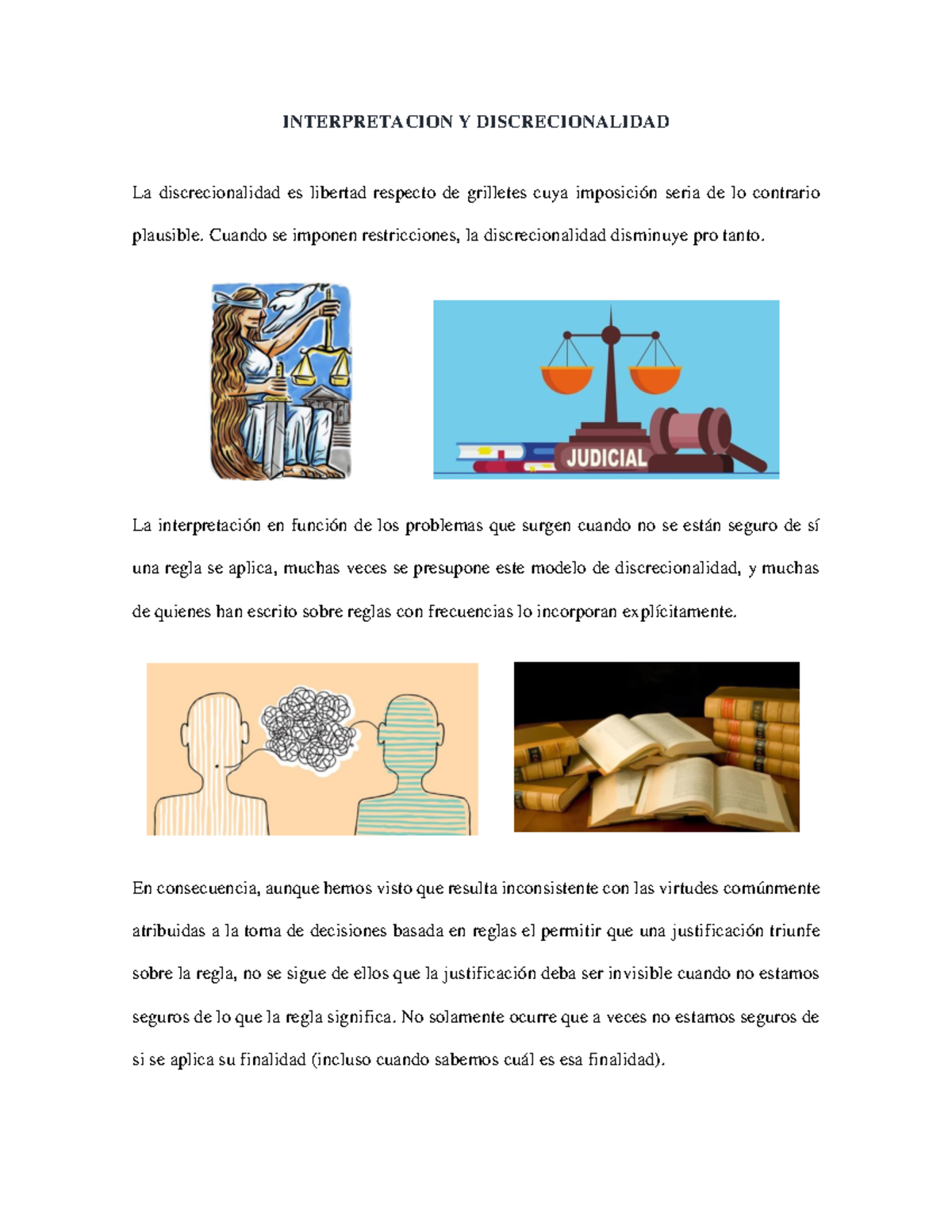 INTERPRETACION Y DISCRECIONALIDAD

La discrecionalidad es libertad respecto de grilletes cuya imposición seria de lo contrario plausible. Cuando se imponen restricciones, la discrecionalidad disminuye pro tanto.

JUDICIAL

La interpretación en función de los problemas que surgen cuando no se están seguro de sí una regla se aplica, muchas veces se presupone este modelo de discrecionalidad, y muchas de quienes han escrito sobre reglas con frecuencias lo incorporan explícitamente.

En consecuencia, aunque hemos visto que resulta inconsistente con las virtudes comúnmente atribuidas a la toma de decisiones basada en reglas el permitir que una justificación triunfe sobre la regla, no se sigue de ellos que la justificación deba ser invisible cuando no estamos seguros de lo que la regla significa. No solamente ocurre que a veces no estamos seguros de si se aplica su finalidad (incluso cuando sabemos cuál es esa finalidad).